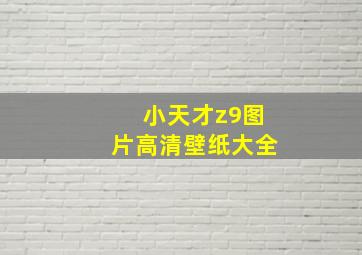 小天才z9图片高清壁纸大全